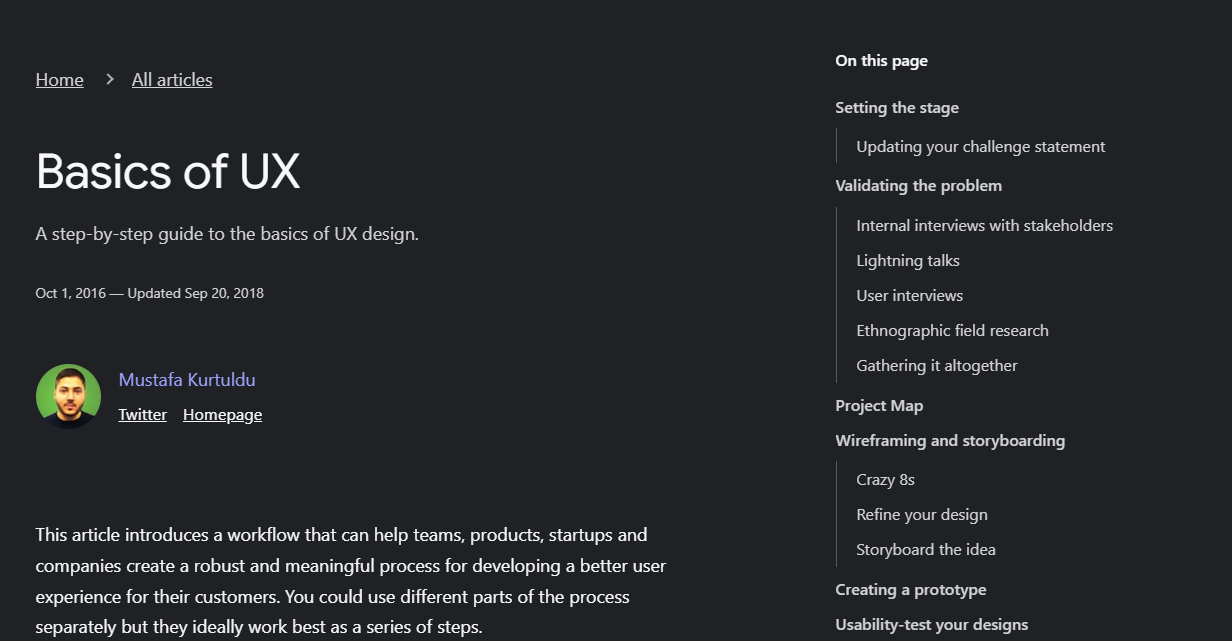 Home > All articles

Basics of UX

A step-by-step guide to the basics of UX design.

Oct 1, 2016 — Updated Sep 20, 2018

Mustafa Kurtuldu
Twitter Homepage

This article introduces a workflow that can help teams, products, startups and companies create a robust and meaningful process for developing a better user experience for their customers. You could use different parts of the process separately but they ideally work best as a series of steps.

On this page

Setting the stage
Updating your challenge statement
Validating the problem
Internal interviews with stakeholders
Lightning talks
User interviews
Ethnographic field research
Gathering it altogether
Project Map
Wireframing and storyboarding
Crazy 8s
Refine your design
Storyboard the idea
Creating a prototype
Usability-test your designs